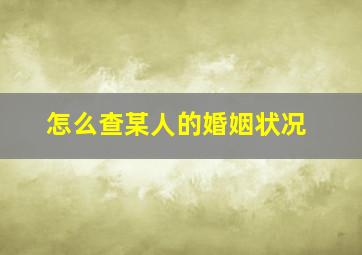 怎么查某人的婚姻状况